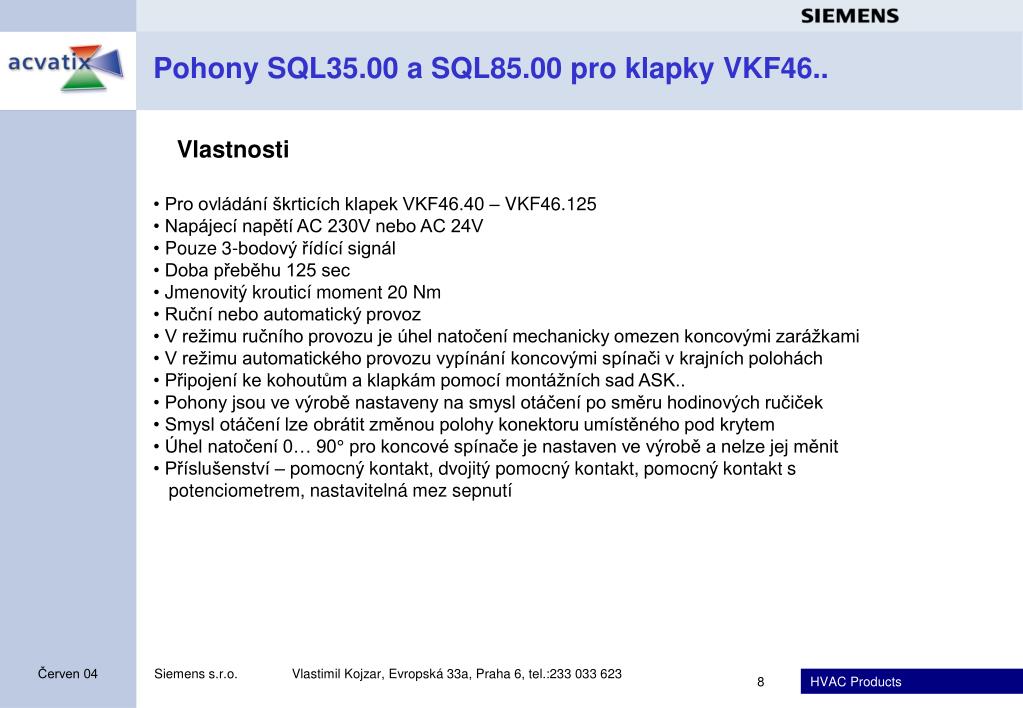 SIEMENS

acvatix

Pohony SQL35.00 a SQL85.00 pro klapky VKF46..

Vlastnosti

• Pro ovládání škrticích klapek VKF46.40 – VKF46.125
• Napájecí napětí AC 230V nebo AC 24V
• Pouze 3-bodový řídící signál
• Doba přeběhu 125 sec
• Jmenovitý krouticí moment 20 Nm
• Ruční nebo automatický provoz
• V režimu ručního provozu je úhel natočení mechanicky omezen koncovými zarážkami
• V režimu automatického provozu vypínání koncovými spínači v krajních polohách
• Připojení ke kohoutům a klapkám pomocí montážních sad ASK..
• Pohony jsou ve výrobě nastaveny na smysl otáčení po směru hodinových ručiček
• Smysl otáčení lze obrátit změnou polohy konektoru umístěného pod krytem
• Úhel natočení 0… 90° pro koncové spínače je nastaven ve výrobě a nelze jej měnit
• Příslušenství – pomocný kontakt, dvojitý pomocný kontakt, pomocný kontakt s potenciometrem, nastavitelná mez sepnutí

Červen 04 Siemens s.r.o. Vlastimil Kojzar, Evropská 33a, Praha 6, tel.:233 033 623 8 HVAC Products